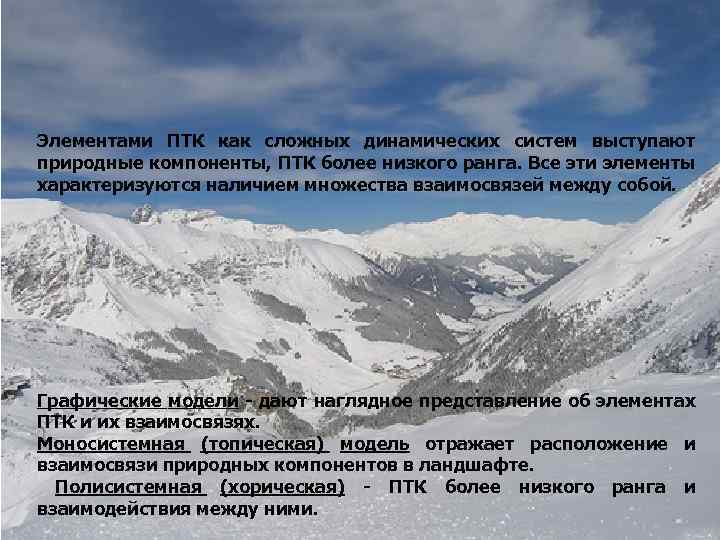 Элементами ПТК как сложных динамических систем выступают природные компоненты, ПТК более низкого ранга. Все эти элементы характеризуются наличием множества взаимосвязей между собой.

Графические модели - дают наглядное представление об элементах ПТК и их взаимосвязях.
Моносистемная (топическая) модель отражает расположение и взаимосвязи природных компонентов в ландшафте.
Полисистемная (хорическая) - ПТК более низкого ранга и взаимодействия между ними.